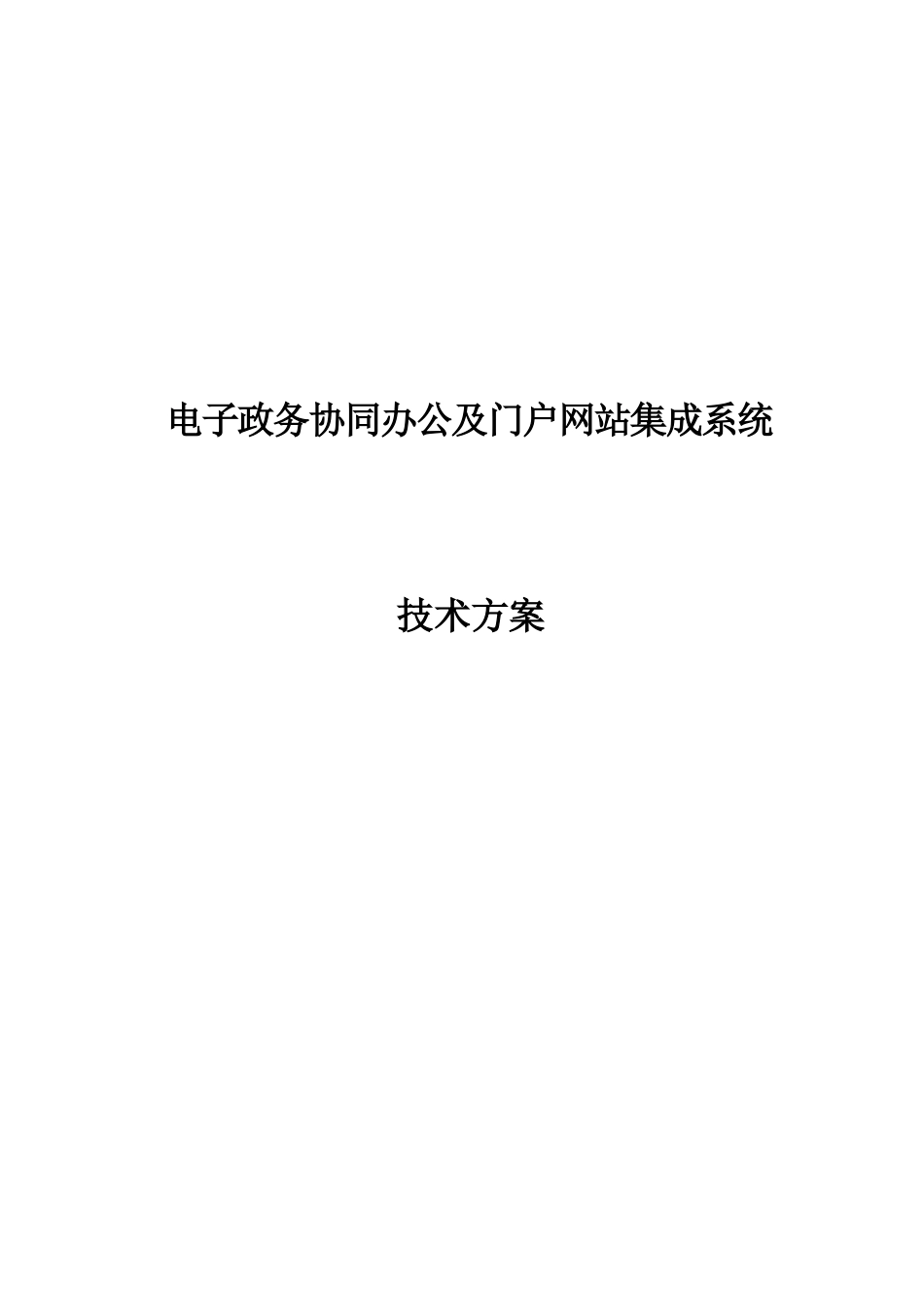 电子政务协同办公及门户网站集成系统

技术方案